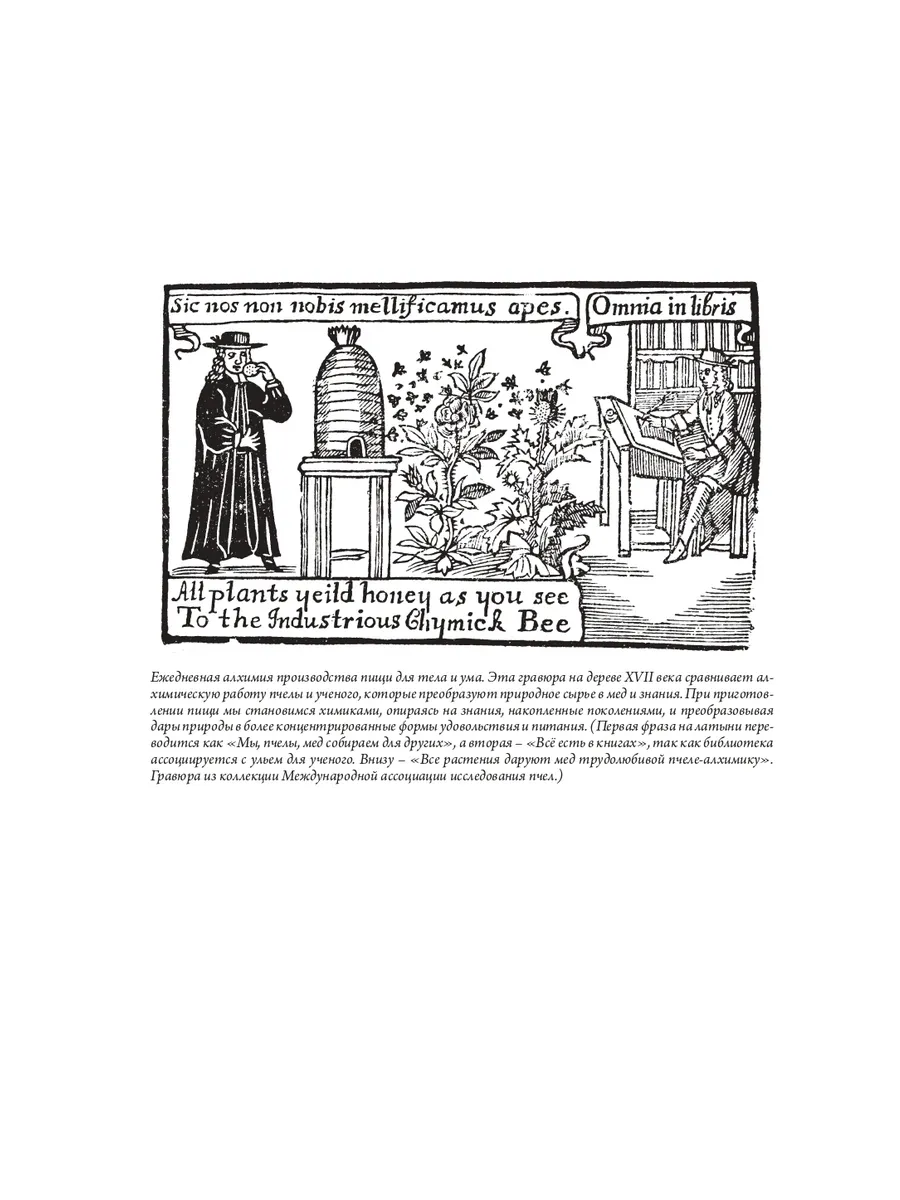 Sic nos non nobis mellificamus apes. Omnia in libris

All plants yeild honey as you see To the Industrious Chymick Bee

Ежедневная алхимия производства пищи для тела и ума. Эта гравюра на дереве XVII века сравнивает алхимическую работу пчелы и ученого, которые преобразуют природное сырье в мед и знания. При приготовлении пищи мы становимся химиками, опираясь на знания, накопленные поколениями, и преобразовывая дары природы в более концентрированные формы удовольствия и питания. (Первая фраза на латыни переводится как «Мы, пчелы, мед собираем для других», а вторая – «Всё есть в книгах», так как библиотека ассоциируется с ульем для ученого. Внизу – «Все растения даруют мед трудолюбивой пчеле-алхимику». Гравюра из коллекции Международной ассоциации исследования пчел.)